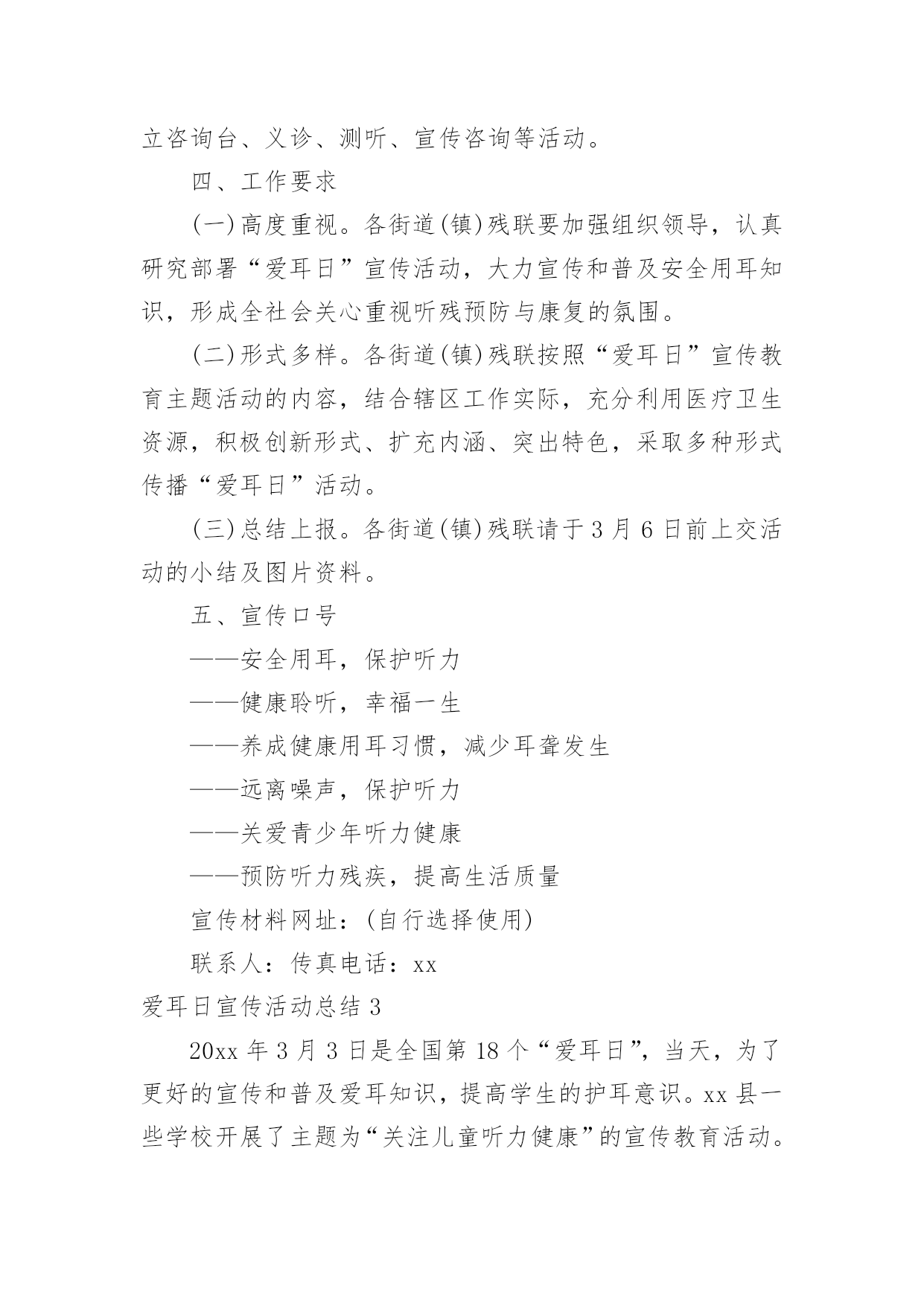 立咨询台、义诊、测听、宣传咨询等活动。

四、工作要求

(一)高度重视。各街道(镇)残联要加强组织领导，认真研究部署“爱耳日”宣传活动，大力宣传和普及安全用耳知识，形成全社会关心重视听残预防与康复的氛围。

(二)形式多样。各街道(镇)残联按照“爱耳日”宣传教育主题活动的内容，结合辖区工作实际，充分利用医疗卫生资源，积极创新形式、扩充内涵、突出特色，采取多种形式传播“爱耳日”活动。

(三)总结上报。各街道(镇)残联请于3月6日前上交活动的小结及图片资料。

五、宣传口号

——安全用耳，保护听力

——健康聆听，幸福一生

——养成健康用耳习惯，减少耳聋发生

——远离噪声，保护听力

——关爱青少年听力健康

——预防听力残疾，提高生活质量

宣传材料网址：(自行选择使用)

联系人：传真电话：xx

爱耳日宣传活动总结3

20xx年3月3日是全国第18个“爱耳日”，当天，为了更好的宣传和普及爱耳知识，提高学生的护耳意识。xx县一些学校开展了主题为“关注儿童听力健康”的宣传教育活动。